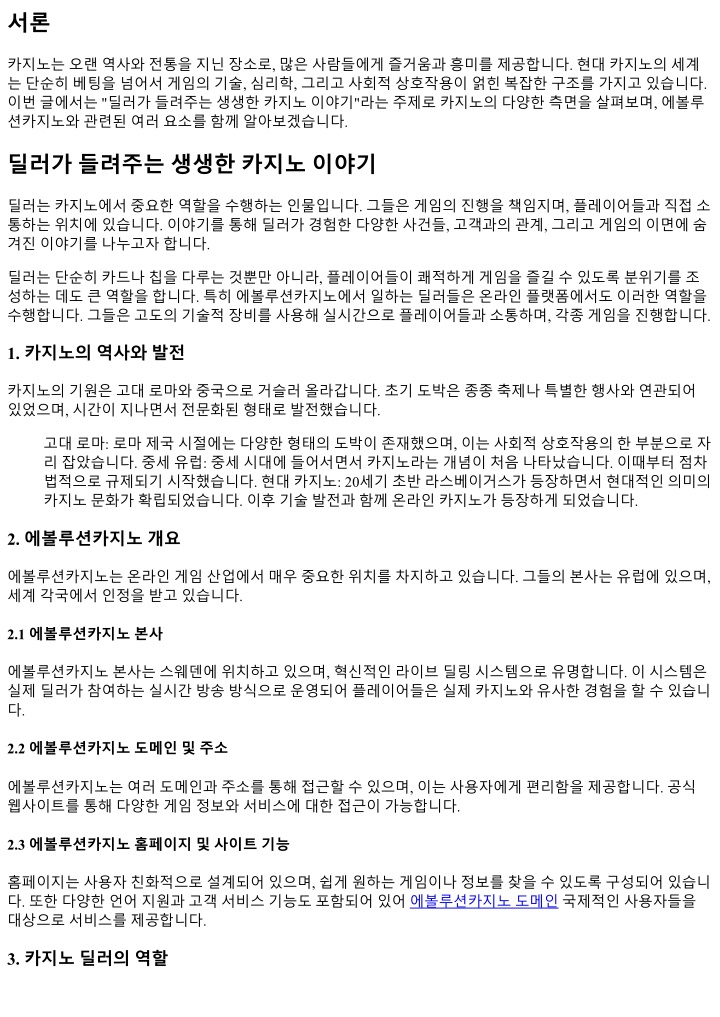 서론

카지노는 오랜 역사와 전통을 지닌 장소로, 많은 사람들에게 즐거움과 흥미를 제공합니다. 현대 카지노의 세계는 단순히 베팅을 넘어서 게임의 기술, 심리학, 그리고 사회적 상호작용이 얽힌 복잡한 구조를 가지고 있습니다. 이번 글에서는 "딜러가 들려주는 생생한 카지노 이야기"라는 주제로 카지노의 다양한 측면을 살펴보며, 에볼루션카지노와 관련된 여러 요소를 함께 알아보겠습니다.

딜러가 들려주는 생생한 카지노 이야기

딜러는 카지노에서 중요한 역할을 수행하는 인물입니다. 그들은 게임의 진행을 책임지며, 플레이어들과 직접 소통하는 위치에 있습니다. 이야기를 통해 딜러가 경험한 다양한 사건들, 고객과의 관계, 그리고 게임의 이면에 숨겨진 이야기를 나누고자 합니다.

딜러는 단순히 카드나 칩을 다루는 것뿐만 아니라, 플레이어들이 쾌적하게 게임을 즐길 수 있도록 분위기를 조성하는 데도 큰 역할을 합니다. 특히 에볼루션카지노에서 일하는 딜러들은 온라인 플랫폼에서도 이러한 역할을 수행합니다. 그들은 고도의 기술적 장비를 사용해 실시간으로 플레이어들과 소통하며, 각종 게임을 진행합니다.

1. 카지노의 역사와 발전

카지노의 기원은 고대 로마와 중국으로 거슬러 올라갑니다. 초기 도박은 종종 축제나 특별한 행사와 연관되어 있었으며, 시간이 지나면서 전문화된 형태로 발전했습니다.

고대 로마: 로마 제국 시절에는 다양한 형태의 도박이 존재했으며, 이는 사회적 상호작용의 한 부분으로 자리 잡았습니다. 중세 유럽: 중세 시대에 들어서면서 카지노라는 개념이 처음 나타났습니다. 이때부터 점차 법적으로 규제되기 시작했습니다. 현대 카지노: 20세기 초반 라스베이거스가 등장하면서 현대적인 의미의 카지노 문화가 확립되었습니다. 이후 기술 발전과 함께 온라인 카지노가 등장하게 되었습니다.

2. 에볼루션카지노 개요

에볼루션카지노는 온라인 게임 산업에서 매우 중요한 위치를 차지하고 있습니다. 그들의 본사는 유럽에 있으며, 세계 각국에서 인정을 받고 있습니다.

2.1 에볼루션카지노 본사

에볼루션카지노 본사는 스웨덴에 위치하고 있으며, 혁신적인 라이브 딜링 시스템으로 유명합니다. 이 시스템은 실제 딜러가 참여하는 실시간 방송 방식으로 운영되어 플레이어들은 실제 카지노와 유사한 경험을 할 수 있습니다.

2.2 에볼루션카지노 도메인 및 주소

에볼루션카지노는 여러 도메인과 주소를 통해 접근할 수 있으며, 이는 사용자에게 편리함을 제공합니다. 공식 웹사이트를 통해 다양한 게임 정보와 서비스에 대한 접근이 가능합니다.

2.3 에볼루션카지노 홈페이지 및 사이트 기능

홈페이지는 사용자 친화적으로 설계되어 있으며, 쉽게 원하는 게임이나 정보를 찾을 수 있도록 구성되어 있습니다. 또한 다양한 언어 지원과 고객 서비스 기능도 포함되어 있어 에볼루션카지노 도메인 국제적인 사용자들을 대상으로 서비스를 제공합니다.

3. 카지노 딜러의 역할